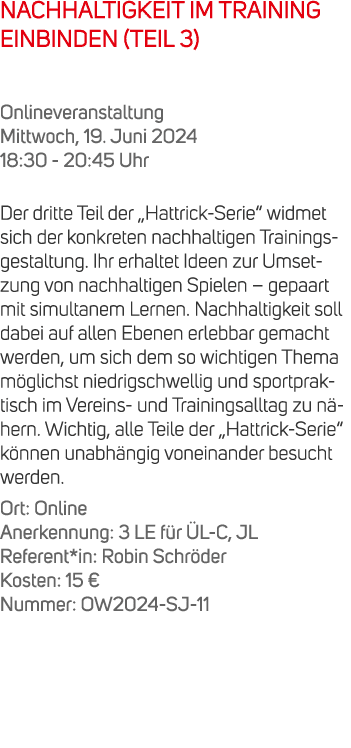 NACHHALTIGKEIT IM TRAINING EINBINDEN (TEIL 3)

Onlineveranstaltung
Mittwoch, 19. Juni 2024
18:30 - 20:45 Uhr

Der dritte Teil der „Hattrick-Serie“ widmet sich der konkreten nachhaltigen Trainingsgestaltung. Ihr erhaltet Ideen zur Umsetzung von nachhaltigen Spielen – gepaart mit simultanem Lernen. Nachhaltigkeit soll dabei auf allen Ebenen erlebbar gemacht werden, um sich dem so wichtigen Thema möglichst niedrigschwellig und sportpraktisch im Vereins- und Trainingsalltag zu nähern. Wichtig, alle Teile der „Hattrick-Serie“ können unabhängig voneinander besucht werden.

Ort: Online
Anerkennung: 3 LE für ÜL-C, JL
Referent*in: Robin Schröder
Kosten: 15 €
Nummer: OW2024-SJ-11